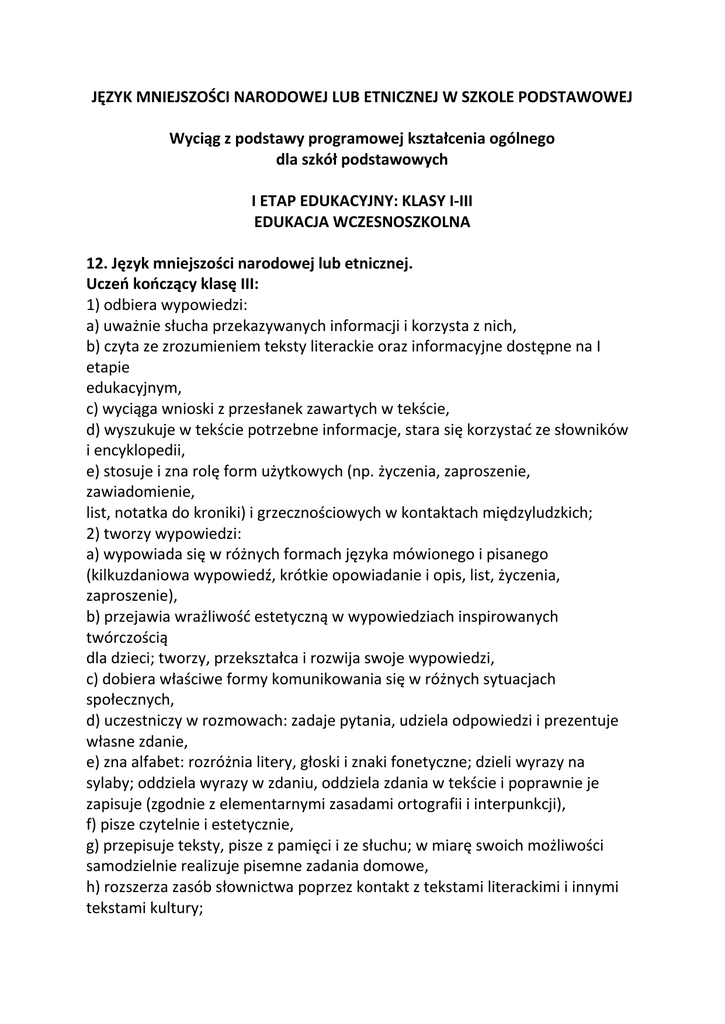 JĘZYK MNIEJSZOŚCI NARODOWEJ LUB ETNICZNEJ W SZKOLE PODSTAWOWEJ

Wyciąg z podstawy programowej kształcenia ogólnego
dla szkół podstawowych

I ETAP EDUKACYJNY: KLASY I-III
EDUKACJA WCZESNOSZKOLNA

12. Język mniejszości narodowej lub etnicznej.
Uczeń kończący klasę III:
1) odbiera wypowiedzi:
a) uważnie słucha przekazywanych informacji i korzysta z nich,
b) czyta ze zrozumieniem teksty literackie oraz informacyjne dostępne na I etapie
edukacyjnym,
c) wyciąga wnioski z przesłanek zawartych w tekście,
d) wyszukuje w tekście potrzebne informacje, stara się korzystać ze słowników i encyklopedii,
e) stosuje i zna rolę form użytkowych (np. życzenia, zaproszenie, zawiadomienie,
list, notatka do kroniki) i grzecznościowych w kontaktach międzyludzkich;
2) tworzy wypowiedzi:
a) wypowiada się w różnych formach języka mówionego i pisanego (kilkuzdaniowa wypowiedź, krótkie opowiadanie i opis, list, życzenia, zaproszenie),
b) przejawia wrażliwość estetyczną w wypowiedziach inspirowanych twórczością
dla dzieci; tworzy, przekształca i rozwija swoje wypowiedzi,
c) dobiera właściwe formy komunikowania się w różnych sytuacjach społecznych,
d) uczestniczy w rozmowach: zadaje pytania, udziela odpowiedzi i prezentuje własne zdanie,
e) zna alfabet: rozróżnia litery, głoski i znaki fonetyczne; dzieli wyrazy na sylaby; oddziela wyrazy w zdaniu, oddziela zdania w tekście i poprawnie je zapisuje (zgodnie z elementarnymi zasadami ortografii i interpunkcji),
f) pisze czytelnie i estetycznie,
g) przepisuje teksty, pisze z pamięci i ze słuchu; w miarę swoich możliwości samodzielnie realizuje pisemne zadania domowe,
h) rozszerza zasób słownictwa poprzez kontakt z tekstami literackimi i innymi tekstami kultury;